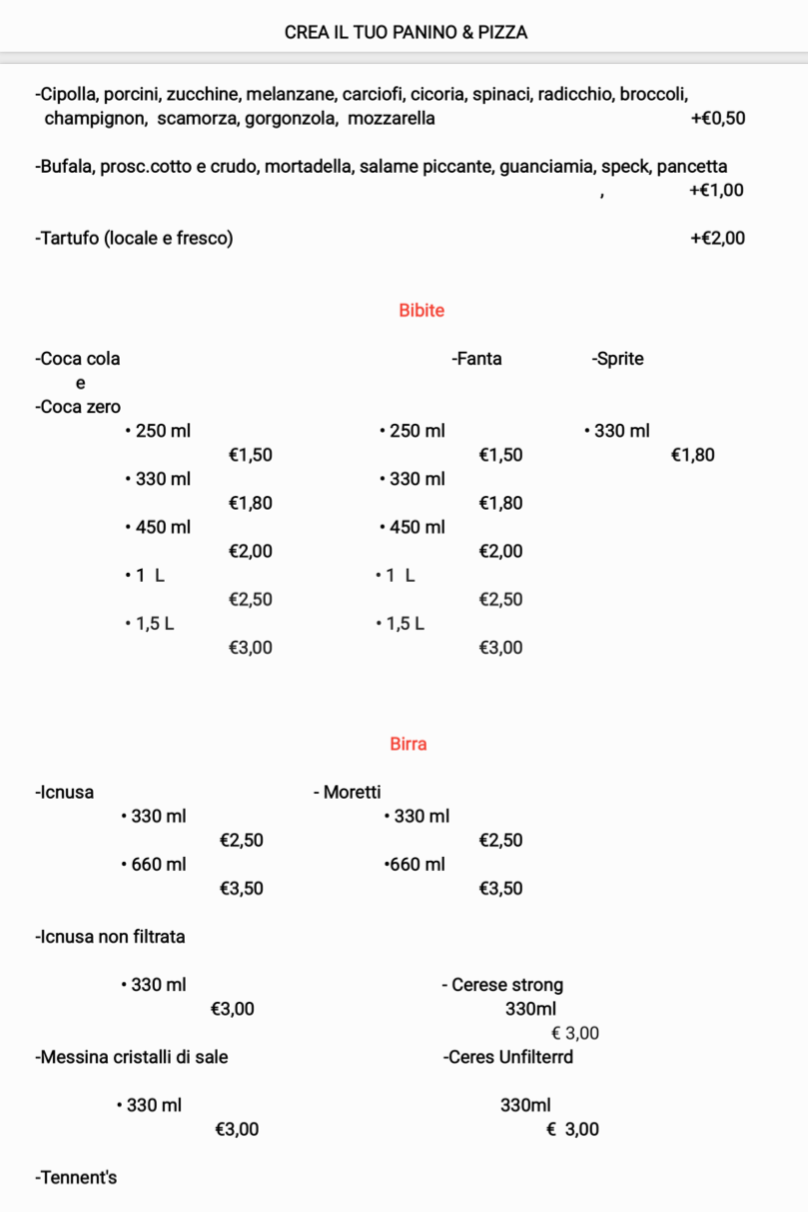 CREA IL TUO PANINO & PIZZA

-Cipolla, porcini, zucchine, melanzane, carciofi, cicoria, spinaci, radicchio, broccoli, champignon, scamorza, gorgonzola, mozzarella +€0,50

-Bufala, prosc.cotto e crudo, mortadella, salame piccante, guanciamia, speck, pancetta , +€1,00

-Tartufo (locale e fresco) +€2,00

Bibite

-Coca cola e -Coca zero
• 250 ml €1,50
• 330 ml €1,80
• 450 ml €2,00
• 1 L €2,50
• 1,5 L €3,00

-Fanta
• 250 ml €1,50
• 330 ml €1,80
• 450 ml €2,00
• 1 L €2,50
• 1,5 L €3,00

-Sprite
• 330 ml €1,80

Birra

-Icnusa
• 330 ml €2,50
• 660 ml €3,50

- Moretti
• 330 ml €2,50
•660 ml €3,50

-Icnusa non filtrata
• 330 ml €3,00

- Cerese strong 330ml € 3,00

-Messina cristalli di sale
• 330 ml €3,00

-Ceres Unfilterrd 330ml € 3,00

-Tennent's